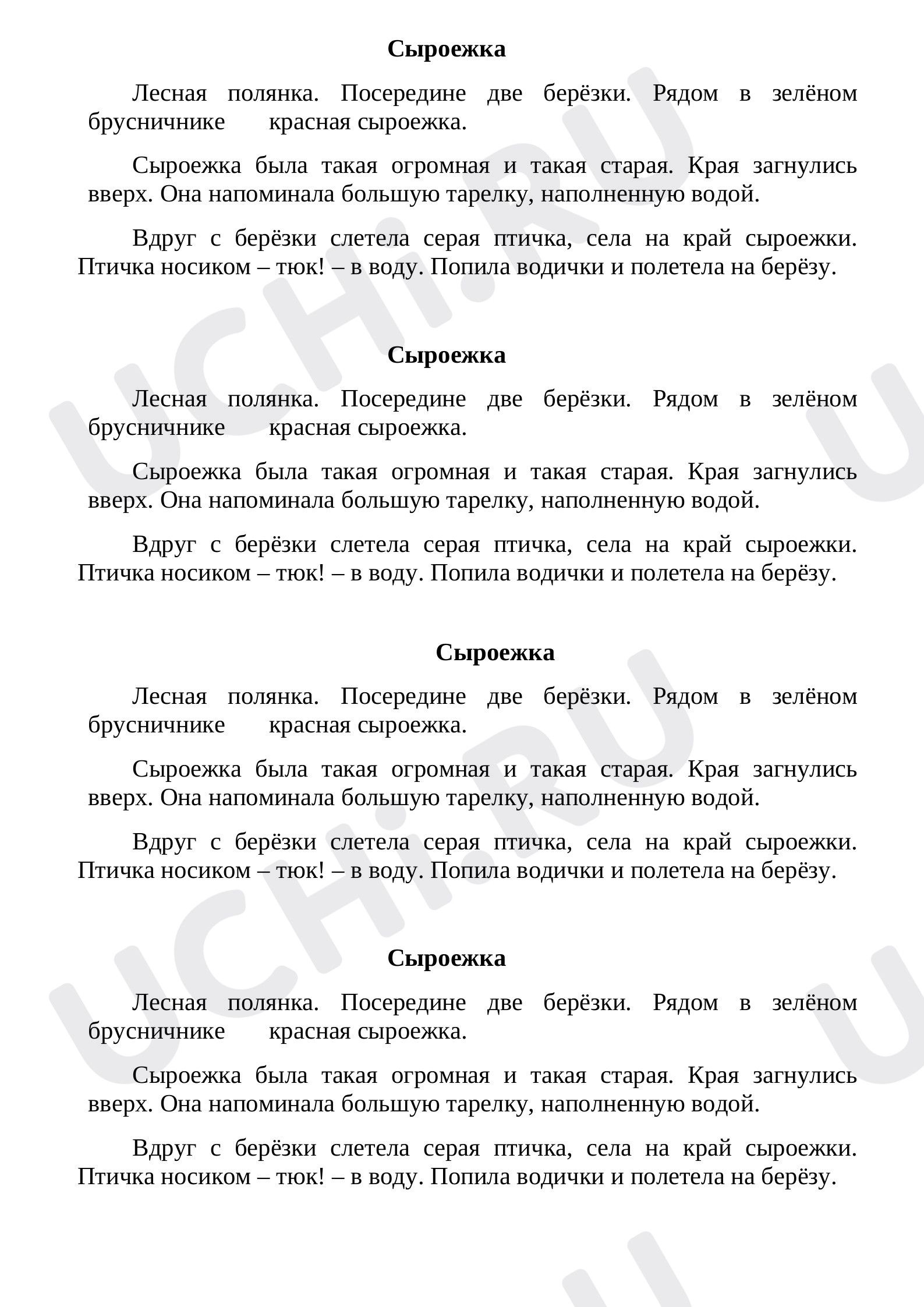 Сыроежка

Лесная полянка. Посередине две берёзки. Рядом в зелёном брусничнике красная сыроежка.

Сыроежка была такая огромная и такая старая. Края загнулись вверх. Она напоминала большую тарелку, наполненную водой.

Вдруг с берёзки слетела серая птичка, села на край сыроежки. Птичка носиком – тюк! – в воду. Попила водички и полетела на берёзу.

Сыроежка

Лесная полянка. Посередине две берёзки. Рядом в зелёном брусничнике красная сыроежка.

Сыроежка была такая огромная и такая старая. Края загнулись вверх. Она напоминала большую тарелку, наполненную водой.

Вдруг с берёзки слетела серая птичка, села на край сыроежки. Птичка носиком – тюк! – в воду. Попила водички и полетела на берёзу.

Сыроежка

Лесная полянка. Посередине две берёзки. Рядом в зелёном брусничнике красная сыроежка.

Сыроежка была такая огромная и такая старая. Края загнулись вверх. Она напоминала большую тарелку, наполненную водой.

Вдруг с берёзки слетела серая птичка, села на край сыроежки. Птичка носиком – тюк! – в воду. Попила водички и полетела на берёзу.

Сыроежка

Лесная полянка. Посередине две берёзки. Рядом в зелёном брусничнике красная сыроежка.

Сыроежка была такая огромная и такая старая. Края загнулись вверх. Она напоминала большую тарелку, наполненную водой.

Вдруг с берёзки слетела серая птичка, села на край сыроежки. Птичка носиком – тюк! – в воду. Попила водички и полетела на берёзу.

UCHi.RU